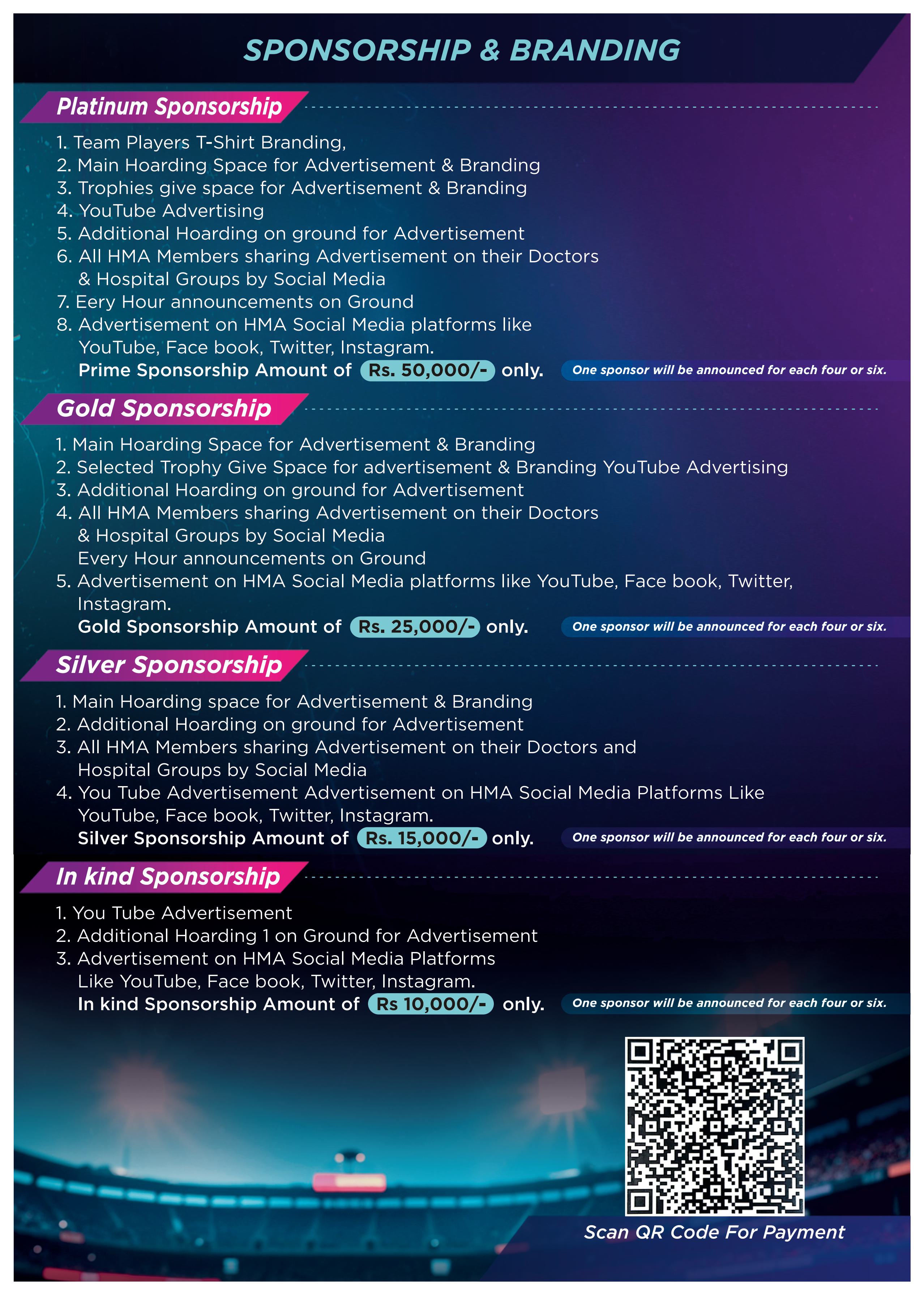 SPONSORSHIP & BRANDING

Platinum Sponsorship

1. Team Players T-Shirt Branding,
2. Main Hoarding Space for Advertisement & Branding
3. Trophies give space for Advertisement & Branding
4. YouTube Advertising
5. Additional Hoarding on ground for Advertisement
6. All HMA Members sharing Advertisement on their Doctors & Hospital Groups by Social Media
7. Eery Hour announcements on Ground
8. Advertisement on HMA Social Media platforms like YouTube, Face book, Twitter, Instagram.
Prime Sponsorship Amount of Rs. 50,000/- only.

One sponsor will be announced for each four or six.

Gold Sponsorship

1. Main Hoarding Space for Advertisement & Branding
2. Selected Trophy Give Space for advertisement & Branding YouTube Advertising
3. Additional Hoarding on ground for Advertisement
4. All HMA Members sharing Advertisement on their Doctors & Hospital Groups by Social Media
Every Hour announcements on Ground
5. Advertisement on HMA Social Media platforms like YouTube, Face book, Twitter, Instagram.
Gold Sponsorship Amount of Rs. 25,000/- only.

One sponsor will be announced for each four or six.

Silver Sponsorship

1. Main Hoarding space for Advertisement & Branding
2. Additional Hoarding on ground for Advertisement
3. All HMA Members sharing Advertisement on their Doctors and Hospital Groups by Social Media
4. You Tube Advertisement Advertisement on HMA Social Media Platforms Like YouTube, Face book, Twitter, Instagram.
Silver Sponsorship Amount of Rs. 15,000/- only.

One sponsor will be announced for each four or six.

In kind Sponsorship

1. You Tube Advertisement
2. Additional Hoarding 1 on Ground for Advertisement
3. Advertisement on HMA Social Media Platforms Like YouTube, Face book, Twitter, Instagram.
In kind Sponsorship Amount of Rs 10,000/- only.

One sponsor will be announced for each four or six.

Scan QR Code For Payment